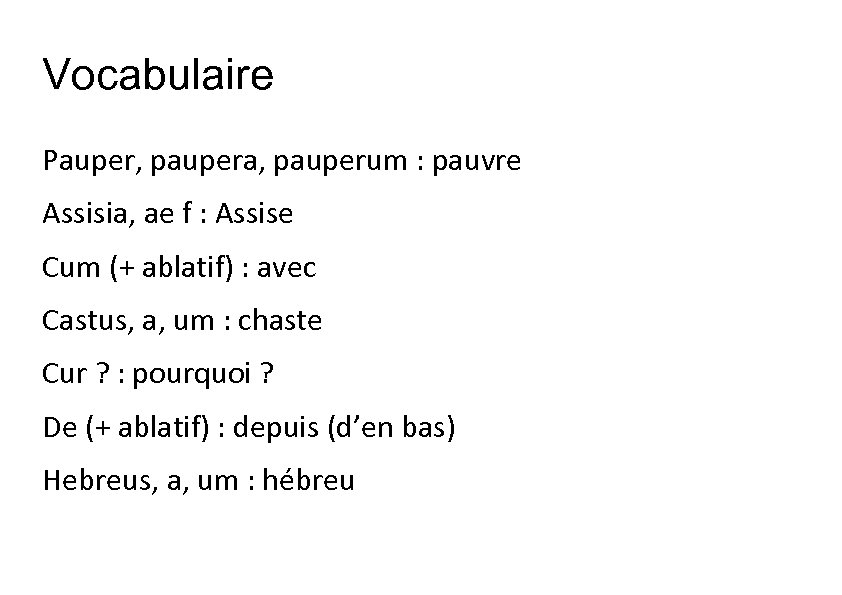 Vocabulaire

Pauper, paupera, pauperum : pauvre

Assisia, ae f : Assise

Cum (+ ablatif) : avec

Castus, a, um : chaste

Cur ? : pourquoi ?

De (+ ablatif) : depuis (d’en bas)

Hebreus, a, um : hébreu